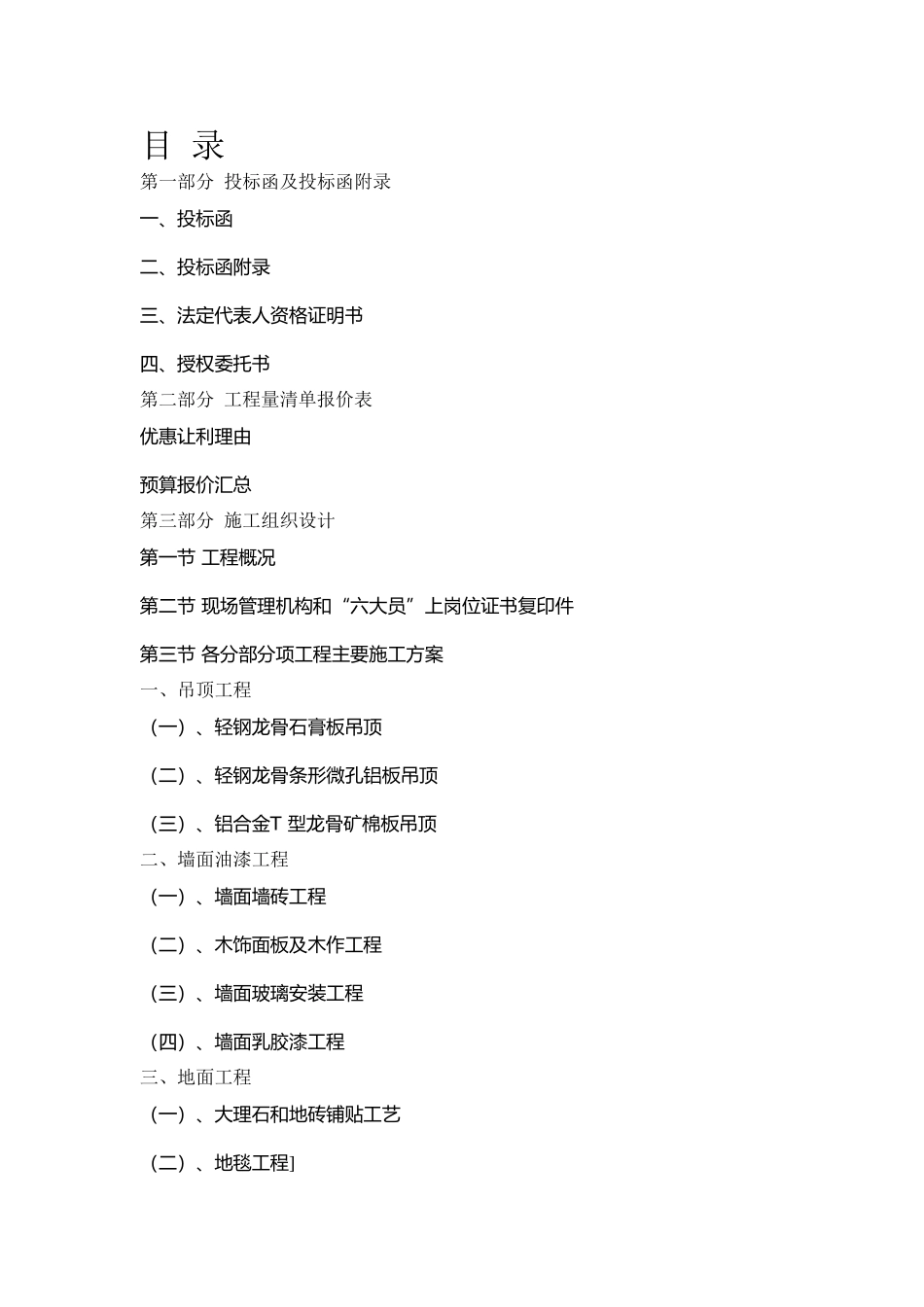 目 录

第一部分 投标函及投标函附录

一、投标函

二、投标函附录

三、法定代表人资格证明书

四、授权委托书

第二部分 工程量清单报价表

优惠让利理由

预算报价汇总

第三部分 施工组织设计

第一节 工程概况

第二节 现场管理机构和“六大员”上岗位证书复印件

第三节 各分部分项工程主要施工方案

一、吊顶工程

（一）、轻钢龙骨石膏板吊顶

（二）、轻钢龙骨条形微孔铝板吊顶

（三）、铝合金T 型龙骨矿棉板吊顶

二、墙面油漆工程

（一）、墙面墙砖工程

（二）、木饰面板及木作工程

（三）、墙面玻璃安装工程

（四）、墙面乳胶漆工程

三、地面工程

（一）、大理石和地砖铺贴工艺

（二）、地毯工程]